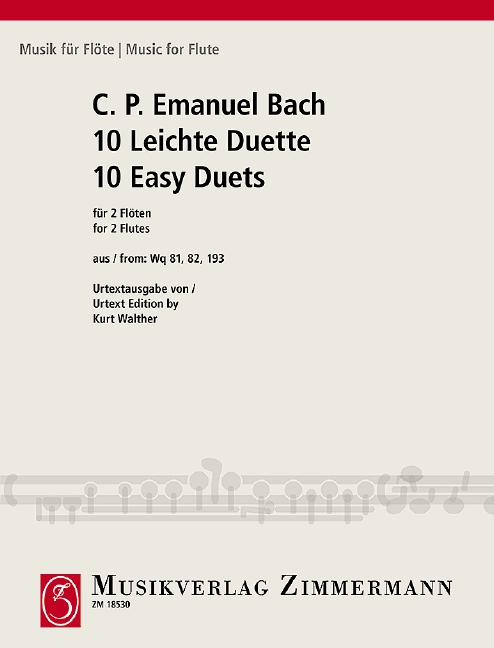 Musik für Flöte | Music for Flute

C. P. Emanuel Bach
10 Leichte Duette
10 Easy Duets

für 2 Flöten
for 2 Flutes

aus / from: Wq 81, 82, 193

Urtextausgabe von /
Urtext Edition by
Kurt Walther

MUSIKVERLAG ZIMMERMANN
ZM 18530